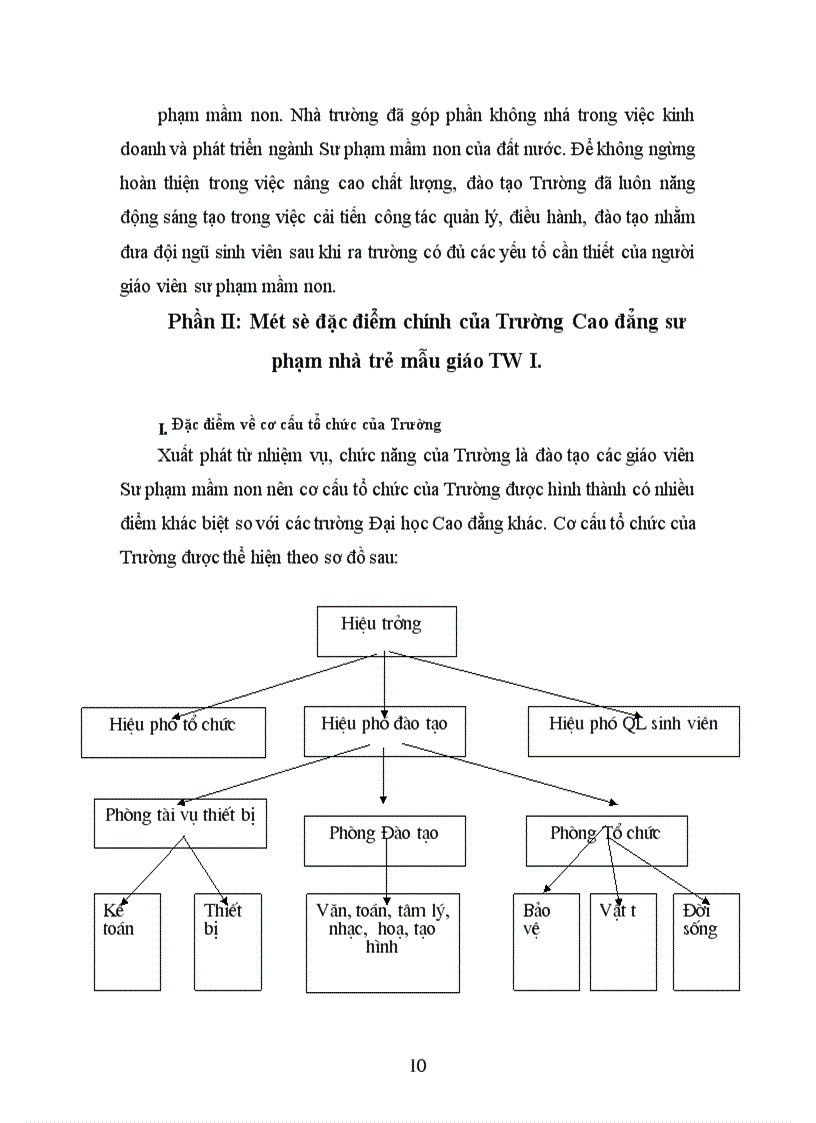 phạm mầm non. Nhà trường đã góp phần không nhá trong việc kinh doanh và phát triển ngành Sư phạm mầm non của đất nước. Để không ngừng hoàn thiện trong việc nâng cao chất lượng, đào tạo Trường đã luôn năng động sáng tạo trong việc cải tiến công tác quản lý, điều hành, đào tạo nhằm đưa đội ngũ sinh viên sau khi ra trường có đủ các yếu tố cần thiết của người giáo viên sư phạm mầm non.

Phần II: Mét sè đặc điểm chính của Trường Cao đẳng sư phạm nhà trẻ mẫu giáo TW I.

I. Đặc điểm về cơ cấu tổ chức của Trường

Xuất phát từ nhiệm vụ, chức năng của Trường là đào tạo các giáo viên Sư phạm mầm non nên cơ cấu tổ chức của Trường được hình thành có nhiều điểm khác biệt so với các trường Đại học Cao đẳng khác. Cơ cấu tổ chức của Trường được thể hiện theo sơ đồ sau:

Hiệu trởng

Hiệu phó tổ chức

Hiệu phó đào tạo

Hiệu phó QL sinh viên

Phòng tài vụ thiết bị

Phòng Đào tạo

Phòng Tổ chức

Kế toán

Thiết bị

Văn, toán, tâm lý, nhạc, hoạ, tạo hình

Bảo vệ

Vật t

Đời sống

10